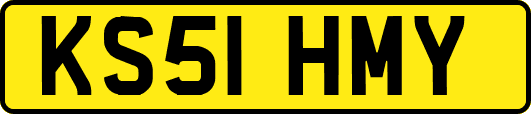 KS51 HMY